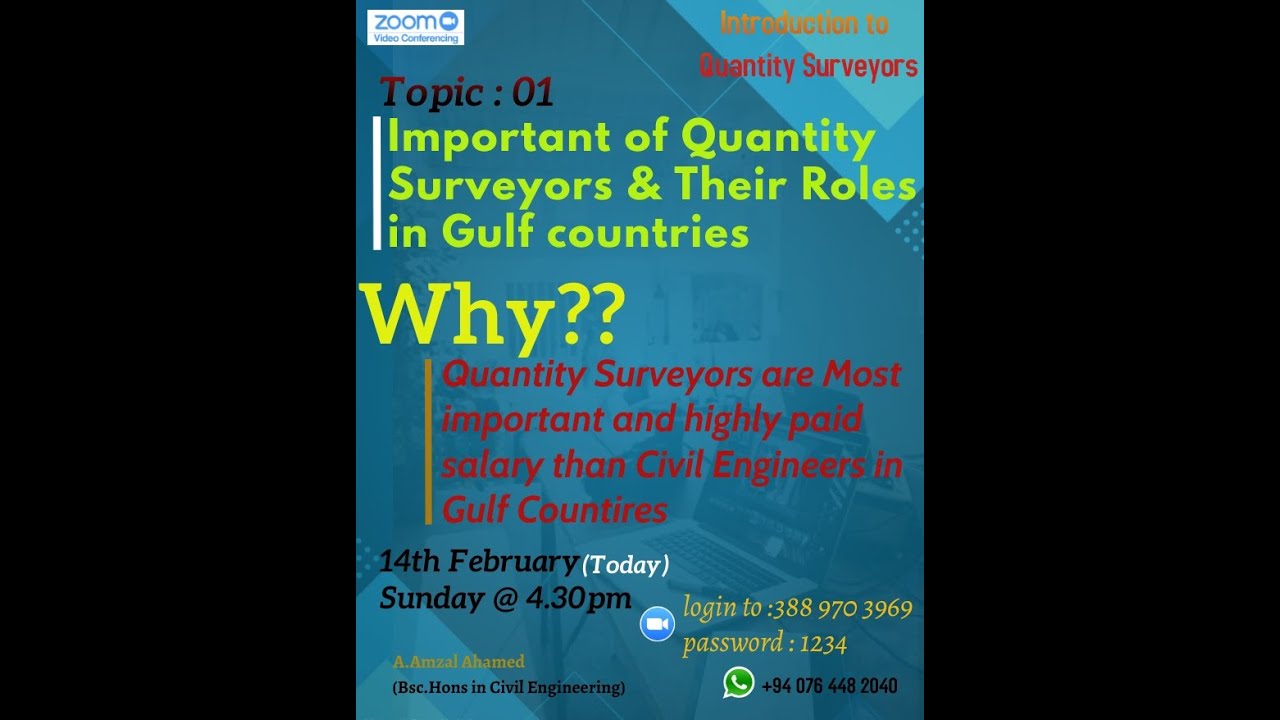 zoom
Video Conferencing

Introduction to Quantity Surveyors

Topic : 01

Important of Quantity Surveyors & Their Roles in Gulf countries

Why??

Quantity Surveyors are Most important and highly paid salary than Civil Engineers in Gulf Countires

14th February (Today)
Sunday @ 4.30pm

login to :388 970 3969
password : 1234

A.Amzal Ahamed
(Bsc.Hons in Civil Engineering)

+94 076 448 2040